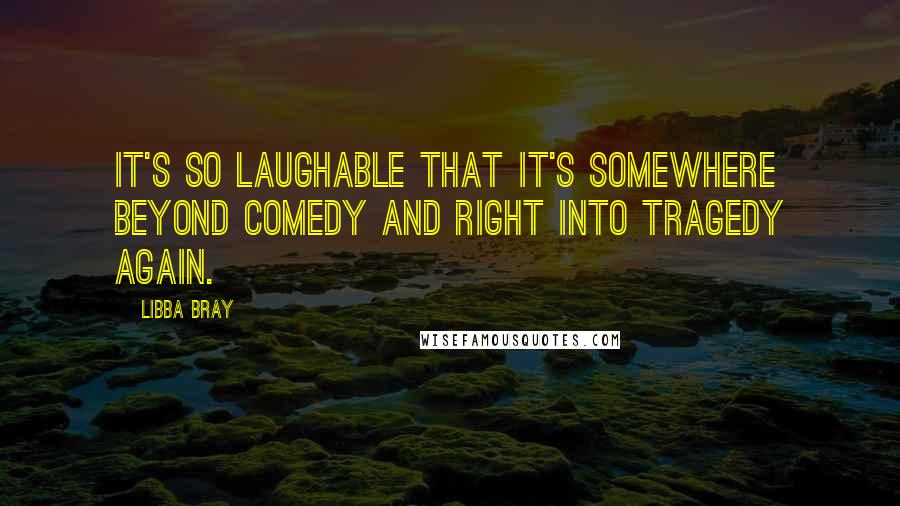 IT'S SO LAUGHABLE THAT IT'S SOMEWHERE BEYOND COMEDY AND RIGHT INTO TRAGEDY AGAIN.

LIBBA BRAY

WISEFAMOUSQUOTES.COM